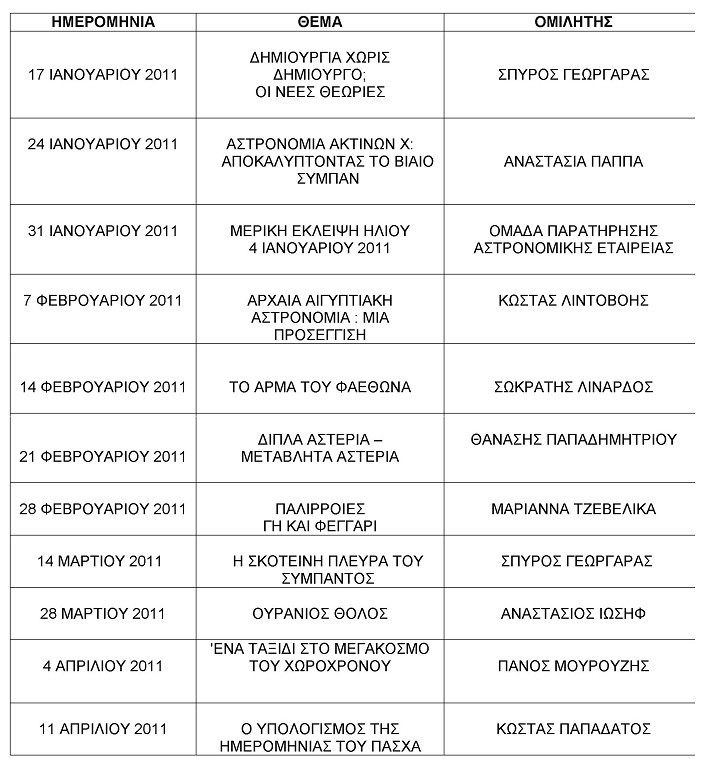 | ΗΜΕΡΟΜΗΝΙΑ | ΘΕΜΑ | ΟΜΙΛΗΤΗΣ |
|---|---|---|
| 17 ΙΑΝΟΥΑΡΙΟΥ 2011 | ΔΗΜΙΟΥΡΓΙΑ ΧΩΡΙΣ ΔΗΜΙΟΥΡΓΟ; ΟΙ ΝΕΕΣ ΘΕΩΡΙΕΣ | ΣΠΥΡΟΣ ΓΕΩΡΓΑΡΑΣ |
| 24 ΙΑΝΟΥΑΡΙΟΥ 2011 | ΑΣΤΡΟΝΟΜΙΑ ΑΚΤΙΝΩΝ Χ: ΑΠΟΚΑΛΥΠΤΟΝΤΑΣ ΤΟ ΒΙΑΙΟ ΣΥΜΠΑΝ | ΑΝΑΣΤΑΣΙΑ ΠΑΠΠΑ |
| 31 ΙΑΝΟΥΑΡΙΟΥ 2011 | ΜΕΡΙΚΗ ΕΚΛΕΙΨΗ ΗΛΙΟΥ 4 ΙΑΝΟΥΑΡΙΟΥ 2011 | ΟΜΑΔΑ ΠΑΡΑΤΗΡΗΣΗΣ ΑΣΤΡΟΝΟΜΙΚΗΣ ΕΤΑΙΡΕΙΑΣ |
| 7 ΦΕΒΡΟΥΑΡΙΟΥ 2011 | ΑΡΧΑΙΑ ΑΙΓΥΠΤΙΑΚΗ ΑΣΤΡΟΝΟΜΙΑ : ΜΙΑ ΠΡΟΣΕΓΓΙΣΗ | ΚΩΣΤΑΣ ΛΙΝΤΟΒΟΗΣ |
| 14 ΦΕΒΡΟΥΑΡΙΟΥ 2011 | ΤΟ ΑΡΜΑ ΤΟΥ ΦΑΕΘΩΝΑ | ΣΩΚΡΑΤΗΣ ΛΙΝΑΡΔΟΣ |
| 21 ΦΕΒΡΟΥΑΡΙΟΥ 2011 | ΔΙΠΛΑ ΑΣΤΕΡΙΑ – ΜΕΤΑΒΛΗΤΑ ΑΣΤΕΡΙΑ | ΘΑΝΑΣΗΣ ΠΑΠΑΔΗΜΗΤΡΙΟΥ |
| 28 ΦΕΒΡΟΥΑΡΙΟΥ 2011 | ΠΑΛΙΡΡΟΙΕΣ ΓΗ ΚΑΙ ΦΕΓΓΑΡΙ | ΜΑΡΙΑΝΝΑ ΤΖΕΒΕΛΙΚΑ |
| 14 ΜΑΡΤΙΟΥ 2011 | Η ΣΚΟΤΕΙΝΗ ΠΛΕΥΡΑ ΤΟΥ ΣΥΜΠΑΝΤΟΣ | ΣΠΥΡΟΣ ΓΕΩΡΓΑΡΑΣ |
| 28 ΜΑΡΤΙΟΥ 2011 | ΟΥΡΑΝΙΟΣ ΘΟΛΟΣ | ΑΝΑΣΤΑΣΙΟΣ ΙΩΣΗΦ |
| 4 ΑΠΡΙΛΙΟΥ 2011 | 'ΕΝΑ ΤΑΞΙΔΙ ΣΤΟ ΜΕΓΑΚΟΣΜΟ ΤΟΥ ΧΩΡΟΧΡΟΝΟΥ | ΠΑΝΟΣ ΜΟΥΡΟΥΖΗΣ |
| 11 ΑΠΡΙΛΙΟΥ 2011 | Ο ΥΠΟΛΟΓΙΣΜΟΣ ΤΗΣ ΗΜΕΡΟΜΗΝΙΑΣ ΤΟΥ ΠΑΣΧΑ | ΚΩΣΤΑΣ ΠΑΠΑΔΑΤΟΣ |